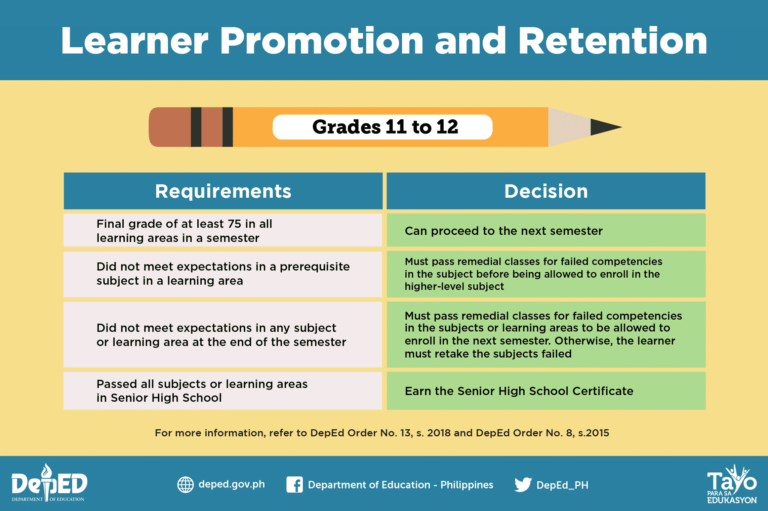 Learner Promotion and Retention

Grades 11 to 12

| Requirements | Decision |
|---|---|
| Final grade of at least 75 in all learning areas in a semester | Can proceed to the next semester |
| Did not meet expectations in a prerequisite subject in a learning area | Must pass remedial classes for failed competencies in the subject before being allowed to enroll in the higher-level subject |
| Did not meet expectations in any subject or learning area at the end of the semester | Must pass remedial classes for failed competencies in the subjects or learning areas to be allowed to enroll in the next semester. Otherwise, the learner must retake the subjects failed |
| Passed all subjects or learning areas in Senior High School | Earn the Senior High School Certificate |

For more information, refer to DepEd Order No. 13, s. 2018 and DepEd Order No. 8, s.2015

DepED DEPARTMENT OF EDUCATION

deped.gov.ph

Department of Education - Philippines

DepEd_PH

Tayo PARA SA EDUKASYON